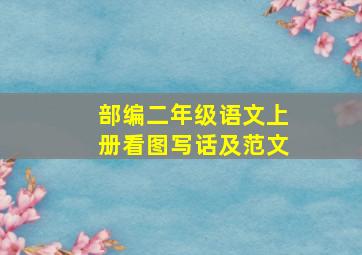 部编二年级语文上册看图写话及范文